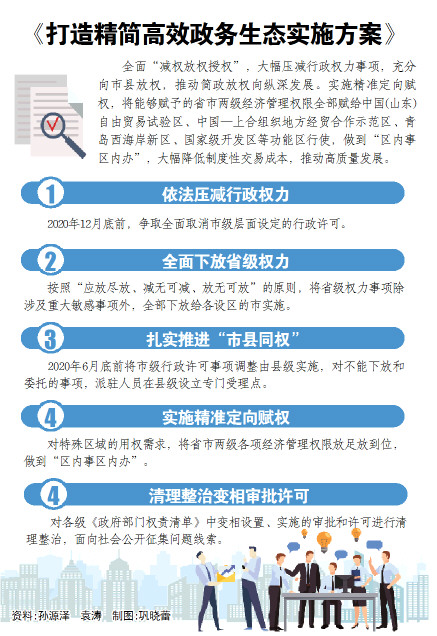 《打造精简高效政务生态实施方案》

全面“减权放权授权”，大幅压减行政权力事项，充分向市县放权，推动简政放权向纵深发展。实施精准定向赋权，将能够赋予的省市两级经济管理权限全部赋给中国(山东)自由贸易试验区、中国—上合组织地方经贸合作示范区、青岛西海岸新区、国家级开发区等功能区行使，做到“区内事区内办”，大幅降低制度性交易成本，推动高质量发展。

1 依法压减行政权力

2020年12月底前，争取全面取消市级层面设定的行政许可。

2 全面下放省级权力

按照“应放尽放、减无可减、放无可放”的原则，将省级权力事项除涉及重大敏感事项外，全部下放给各设区的市实施。

3 扎实推进“市县同权”

2020年6月底前将市级行政许可事项调整由县级实施，对不能下放和委托的事项，派驻人员在县级设立专门受理点。

4 实施精准定向赋权

对特殊区域的用权需求，将省市两级各项经济管理权限放足放到位，做到“区内事区内办”。

4 清理整治变相审批许可

对各级《政府部门权责清单》中变相设置、实施的审批和许可进行清理整治，面向社会公开征集问题线索。

资料:孙源泽 袁涛 制图:巩晓蕾